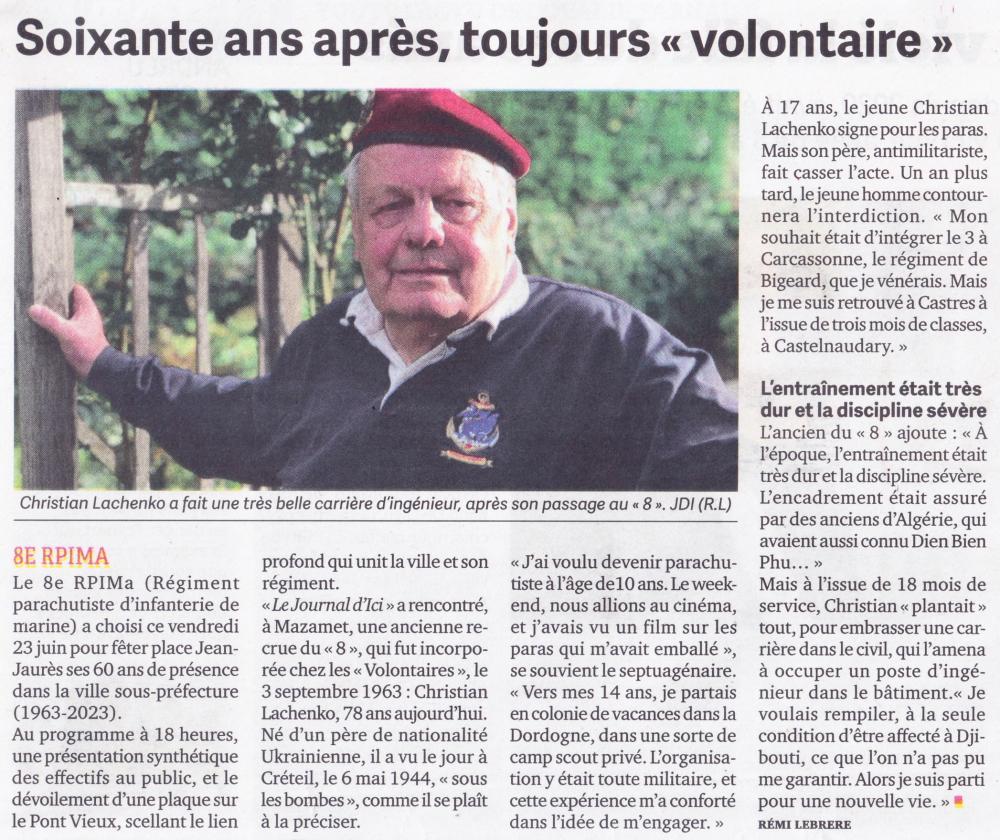 Soixante ans après, toujours « volontaire »

Christian Lachenko a fait une très belle carrière d'ingénieur, après son passage au « 8 ». JDI (R.L)

8E RPIMA

Le 8e RPIMa (Régiment parachutiste d'infanterie de marine) a choisi ce vendredi 23 juin pour fêter place Jean-Jaurès ses 60 ans de présence dans la ville sous-préfecture (1963-2023).

Au programme à 18 heures, une présentation synthétique des effectifs au public, et le dévoilement d'une plaque sur le Pont Vieux, scellant le lien profond qui unit la ville et son régiment.

« Le Journal d'Ici » a rencontré, à Mazamet, une ancienne recrue du « 8 », qui fut incorporée chez les « Volontaires », le 3 septembre 1963 : Christian Lachenko, 78 ans aujourd'hui. Né d'un père de nationalité Ukrainienne, il a vu le jour à Créteil, le 6 mai 1944, « sous les bombes », comme il se plaît à la préciser.

« J'ai voulu devenir parachutiste à l'âge de 10 ans. Le week-end, nous allions au cinéma, et j'avais vu un film sur les paras qui m'avait emballé », se souvient le septuagénaire. « Vers mes 14 ans, je partais en colonie de vacances dans la Dordogne, dans une sorte de camp scout privé. L'organisation y était toute militaire, et cette expérience m'a conforté dans l'idée de m'engager. »

À 17 ans, le jeune Christian Lachenko signe pour les paras. Mais son père, antimilitariste, fait casser l'acte. Un an plus tard, le jeune homme contournera l'interdiction. « Mon souhait était d'intégrer le 3 à Carcassonne, le régiment de Bigeard, que je vénérais. Mais je me suis retrouvé à Castres à l'issue de trois mois de classes, à Castelnaudary. »

L'entraînement était très dur et la discipline sévère

L'ancien du « 8 » ajoute : « À l'époque, l'entraînement était très dur et la discipline sévère. L'encadrement était assuré par des anciens d'Algérie, qui avaient aussi connu Dien Bien Phu... »

Mais à l'issue de 18 mois de service, Christian « plantait » tout, pour embrasser une carrière dans le civil, qui l'amena à occuper un poste d'ingénieur dans le bâtiment.« Je voulais rempiler, à la seule condition d'être affecté à Djibouti, ce que l'on n'a pas pu me garantir. Alors je suis parti pour une nouvelle vie. »

RÉMI LEBRERE